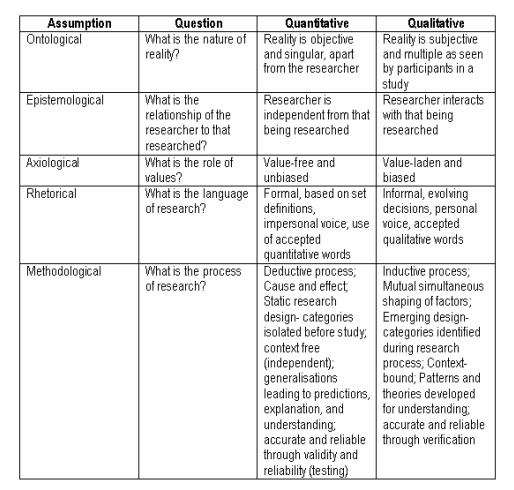 | Assumption | Question | Quantitative | Qualitative |
|---|---|---|---|
| Ontological | What is the nature of reality? | Reality is objective and singular, apart from the researcher | Reality is subjective and multiple as seen by participants in a study |
| Epistemological | What is the relationship of the researcher to that researched? | Researcher is independent from that being researched | Researcher interacts with that being researched |
| Axiological | What is the role of values? | Value-free and unbiased | Value-laden and biased |
| Rhetorical | What is the language of research? | Formal, based on set definitions, impersonal voice, use of accepted quantitative words | Informal, evolving decisions, personal voice, accepted qualitative words |
| Methodological | What is the process of research? | Deductive process; Cause and effect; Static research design- categories isolated before study; context free (independent); generalisations leading to predictions, explanation, and understanding; accurate and reliable through validity and reliability (testing) | Inductive process; Mutual simultaneous shaping of factors; Emerging design- categories identified during research process; Context-bound; Patterns and theories developed for understanding; accurate and reliable through verification |